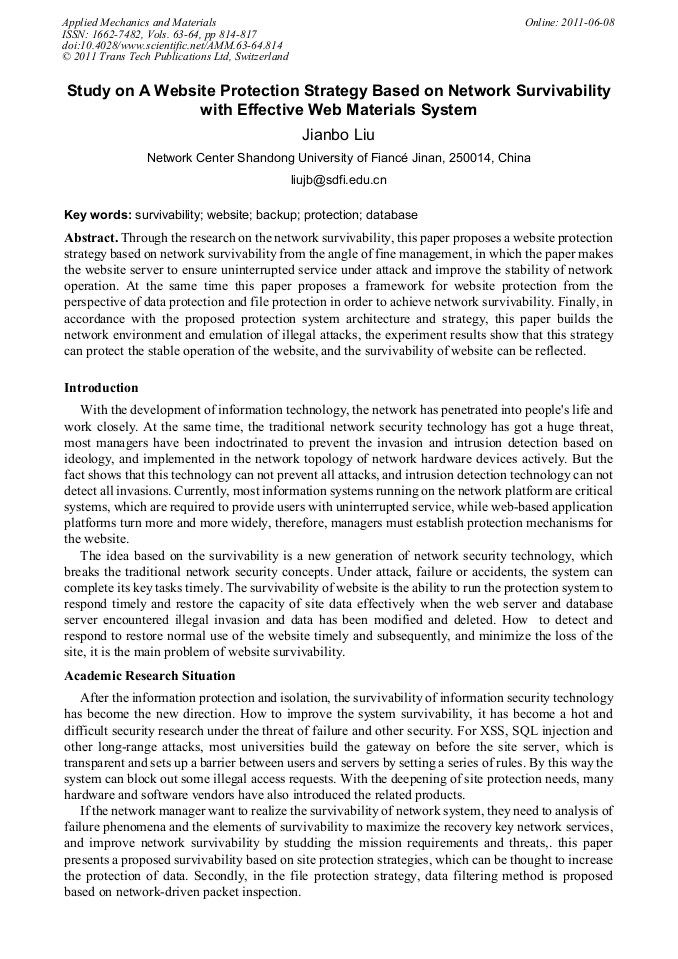 Applied Mechanics and Materials
ISSN: 1662-7482, Vols. 63-64, pp 814-817
doi:10.4028/www.scientific.net/AMM.63-64.814
© 2011 Trans Tech Publications Ltd, Switzerland

Online: 2011-06-08

Study on A Website Protection Strategy Based on Network Survivability with Effective Web Materials System

Jianbo Liu

Network Center Shandong University of Fiancé Jinan, 250014, China

liujb@sdfi.edu.cn

Key words: survivability; website; backup; protection; database

Abstract. Through the research on the network survivability, this paper proposes a website protection strategy based on network survivability from the angle of fine management, in which the paper makes the website server to ensure uninterrupted service under attack and improve the stability of network operation. At the same time this paper proposes a framework for website protection from the perspective of data protection and file protection in order to achieve network survivability. Finally, in accordance with the proposed protection system architecture and strategy, this paper builds the network environment and emulation of illegal attacks, the experiment results show that this strategy can protect the stable operation of the website, and the survivability of website can be reflected.

Introduction

With the development of information technology, the network has penetrated into people's life and work closely. At the same time, the traditional network security technology has got a huge threat, most managers have been indoctrinated to prevent the invasion and intrusion detection based on ideology, and implemented in the network topology of network hardware devices actively. But the fact shows that this technology can not prevent all attacks, and intrusion detection technology can not detect all invasions. Currently, most information systems running on the network platform are critical systems, which are required to provide users with uninterrupted service, while web-based application platforms turn more and more widely, therefore, managers must establish protection mechanisms for the website.

The idea based on the survivability is a new generation of network security technology, which breaks the traditional network security concepts. Under attack, failure or accidents, the system can complete its key tasks timely. The survivability of website is the ability to run the protection system to respond timely and restore the capacity of site data effectively when the web server and database server encountered illegal invasion and data has been modified and deleted. How to detect and respond to restore normal use of the website timely and subsequently, and minimize the loss of the site, it is the main problem of website survivability.

Academic Research Situation

After the information protection and isolation, the survivability of information security technology has become the new direction. How to improve the system survivability, it has become a hot and difficult security research under the threat of failure and other security. For XSS, SQL injection and other long-range attacks, most universities build the gateway on before the site server, which is transparent and sets up a barrier between users and servers by setting a series of rules. By this way the system can block out some illegal access requests. With the deepening of site protection needs, many hardware and software vendors have also introduced the related products.

If the network manager want to realize the survivability of network system, they need to analysis of failure phenomena and the elements of survivability to maximize the recovery key network services, and improve network survivability by studding the mission requirements and threats,. this paper presents a proposed survivability based on site protection strategies, which can be thought to increase the protection of data. Secondly, in the file protection strategy, data filtering method is proposed based on network-driven packet inspection.